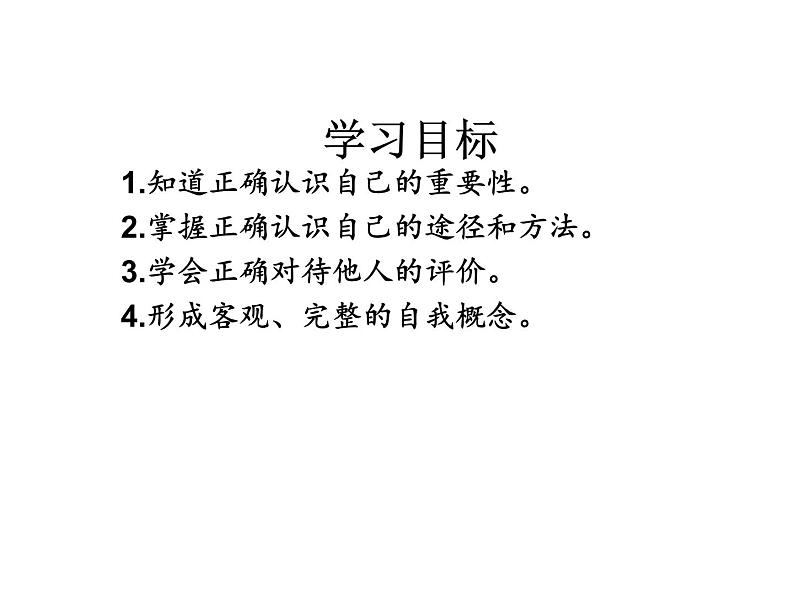 学习目标

1.知道正确认识自己的重要性。

2.掌握正确认识自己的途径和方法。

3.学会正确对待他人的评价。

4.形成客观、完整的自我概念。